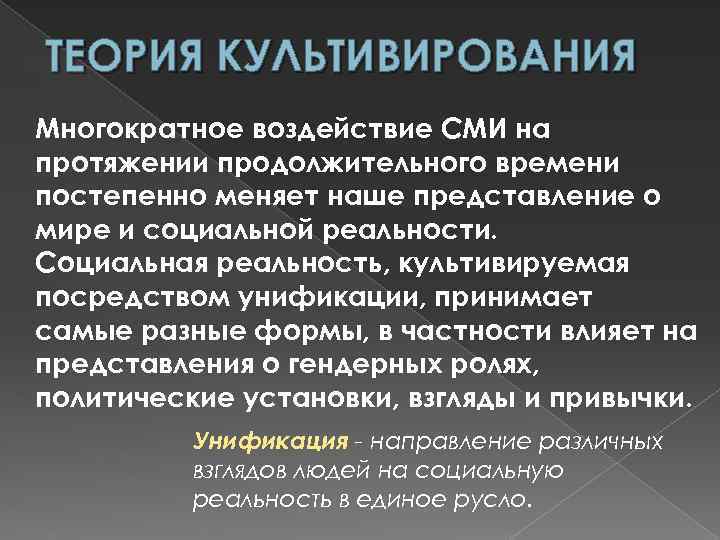 ТЕОРИЯ КУЛЬТИВИРОВАНИЯ

Многократное воздействие СМИ на протяжении продолжительного времени постепенно меняет наше представление о мире и социальной реальности. Социальная реальность, культивируемая посредством унификации, принимает самые разные формы, в частности влияет на представления о гендерных ролях, политические установки, взгляды и привычки.

Унификация - направление различных взглядов людей на социальную реальность в единое русло.